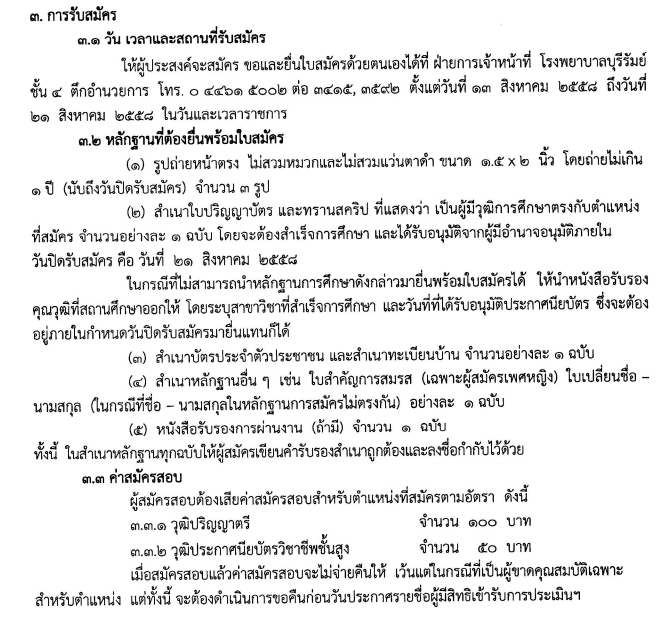 ๓. การรับสมัคร

๓.๑ วัน เวลาและสถานที่รับสมัคร

ให้ผู้ประสงค์จะสมัคร ขอและยื่นใบสมัครด้วยตนเองได้ที่ ฝ่ายการเจ้าหน้าที่ โรงพยาบาลบุรีรัมย์ ชั้น ๔ ตึกอำนวยการ โทร. ๐ ๔๔๖๑ ๕๐๐๒ ต่อ ๓๔๑๕, ๓๕๙๒ ตั้งแต่วันที่ ๑๓ สิงหาคม ๒๕๕๘ ถึงวันที่ ๒๑ สิงหาคม ๒๕๕๘ ในวันและเวลาราชการ

๓.๒ หลักฐานที่ต้องยื่นพร้อมใบสมัคร

(๑) รูปถ่ายหน้าตรง ไม่สวมหมวกและไม่สวมแว่นตาดำ ขนาด ๑.๕ x ๒ นิ้ว โดยถ่ายไม่เกิน ๑ ปี (นับถึงวันปิดรับสมัคร) จำนวน ๓ รูป

(๒) สำเนาใบปริญญาบัตร และทรานสคริป ที่แสดงว่า เป็นผู้มีวุฒิการศึกษาตรงกับตำแหน่งที่สมัคร จำนวนอย่างละ ๑ ฉบับ โดยจะต้องสำเร็จการศึกษา และได้รับอนุมัติจากผู้มีอำนาจอนุมัติภายในวันปิดรับสมัคร คือ วันที่ ๒๑ สิงหาคม ๒๕๕๘

ในกรณีที่ไม่สามารถนำหลักฐานการศึกษาดังกล่าวมายื่นพร้อมใบสมัครได้ ให้นำหนังสือรับรองคุณวุฒิที่สถานศึกษาออกให้ โดยระบุสาขาวิชาที่สำเร็จการศึกษา และวันที่ที่ได้รับอนุมัติประกาศนียบัตร ซึ่งจะต้องอยู่ภายในกำหนดวันปิดรับสมัครมายื่นแทนก็ได้

(๓) สำเนาบัตรประจำตัวประชาชน และสำเนาทะเบียนบ้าน จำนวนอย่างละ ๑ ฉบับ

(๔) สำเนาหลักฐานอื่น ๆ เช่น ใบสำคัญการสมรส (เฉพาะผู้สมัครเพศหญิง) ใบเปลี่ยนชื่อ – นามสกุล (ในกรณีที่ชื่อ – นามสกุลในหลักฐานการสมัครไม่ตรงกัน) อย่างละ ๑ ฉบับ

(๕) หนังสือรับรองการผ่านงาน (ถ้ามี) จำนวน ๑ ฉบับ

ทั้งนี้ ในสำเนาหลักฐานทุกฉบับให้ผู้สมัครเขียนคำรับรองสำเนาถูกต้องและลงชื่อกำกับไว้ด้วย

๓.๓ ค่าสมัครสอบ

ผู้สมัครสอบต้องเสียค่าสมัครสอบสำหรับตำแหน่งที่สมัครตามอัตรา ดังนี้

๓.๓.๑ วุฒิปริญญาตรี จำนวน ๑๐๐ บาท

๓.๓.๒ วุฒิประกาศนียบัตรวิชาชีพชั้นสูง จำนวน ๕๐ บาท

เมื่อสมัครสอบแล้วค่าสมัครสอบจะไม่จ่ายคืนให้ เว้นแต่ในกรณีที่เป็นผู้ขาดคุณสมบัติเฉพาะสำหรับตำแหน่ง แต่ทั้งนี้ จะต้องดำเนินการขอคืนก่อนวันประกาศรายชื่อผู้มีสิทธิเข้ารับการประเมินฯ